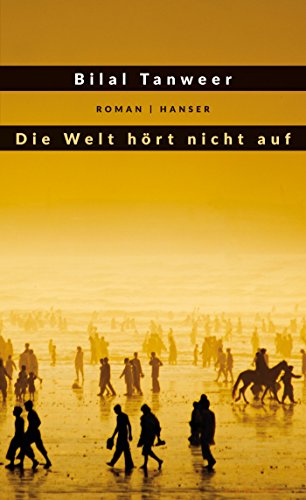 Bilal Tanweer

ROMAN | HANSER

Die Welt hört nicht auf